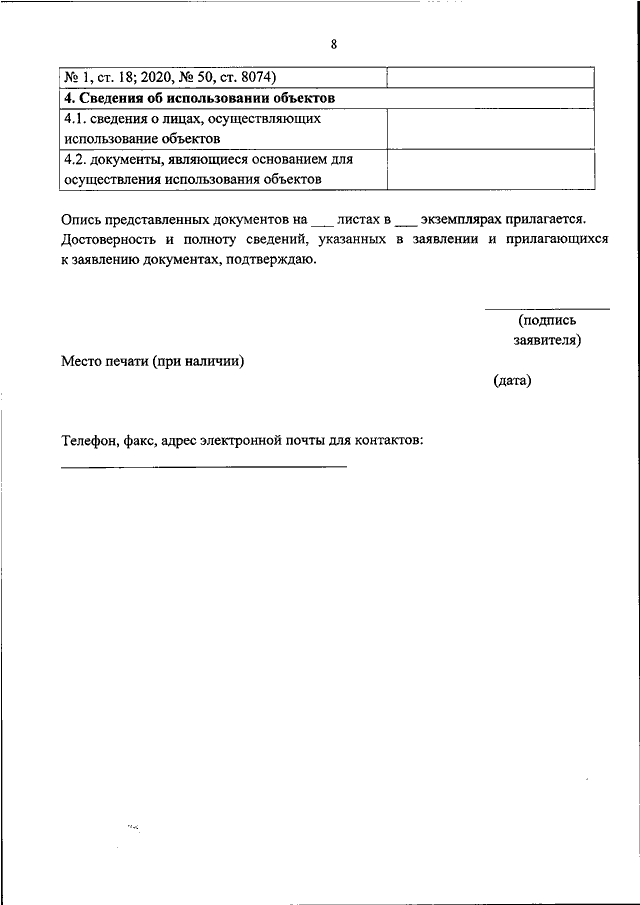 8

| № 1, ст. 18; 2020, № 50, ст. 8074) | |
|---|---|
| **4. Сведения об использовании объектов** | |
| 4.1. сведения о лицах, осуществляющих использование объектов | |
| 4.2. документы, являющиеся основанием для осуществления использования объектов | |

Опись представленных документов на ___ листах в ___ экземплярах прилагается. Достоверность и полноту сведений, указанных в заявлении и прилагающихся к заявлению документах, подтверждаю.

(подпись заявителя)

Место печати (при наличии)

(дата)

Телефон, факс, адрес электронной почты для контактов: